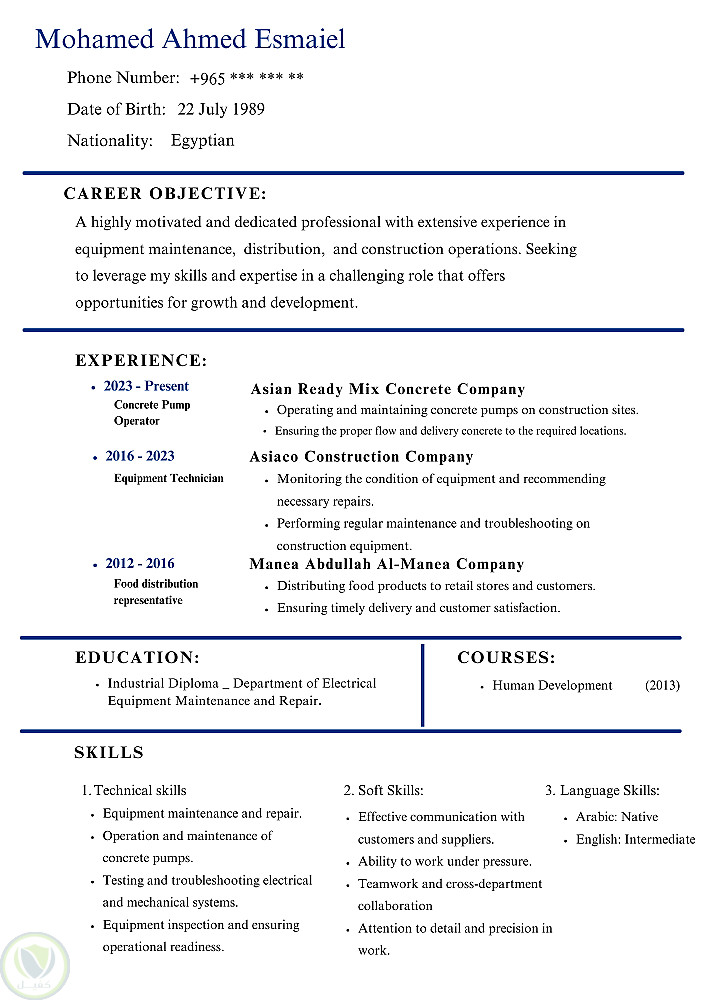 Mohamed Ahmed Esmaiel

Phone Number: +965 *** *** **

Date of Birth: 22 July 1989

Nationality: Egyptian

CAREER OBJECTIVE:

A highly motivated and dedicated professional with extensive experience in equipment maintenance, distribution, and construction operations. Seeking to leverage my skills and expertise in a challenging role that offers opportunities for growth and development.

EXPERIENCE:

• 2023 - Present
Concrete Pump Operator

Asian Ready Mix Concrete Company
• Operating and maintaining concrete pumps on construction sites.
• Ensuring the proper flow and delivery concrete to the required locations.

• 2016 - 2023
Equipment Technician

Asiaco Construction Company
• Monitoring the condition of equipment and recommending necessary repairs.
• Performing regular maintenance and troubleshooting on construction equipment.

• 2012 - 2016
Food distribution representative

Manea Abdullah Al-Manea Company
• Distributing food products to retail stores and customers.
• Ensuring timely delivery and customer satisfaction.

EDUCATION:

• Industrial Diploma _ Department of Electrical Equipment Maintenance and Repair.

COURSES:

• Human Development (2013)

SKILLS

1. Technical skills
• Equipment maintenance and repair.
• Operation and maintenance of concrete pumps.
• Testing and troubleshooting electrical and mechanical systems.
• Equipment inspection and ensuring operational readiness.

2. Soft Skills:
• Effective communication with customers and suppliers.
• Ability to work under pressure.
• Teamwork and cross-department collaboration
• Attention to detail and precision in work.

3. Language Skills:
• Arabic: Native
• English: Intermediate